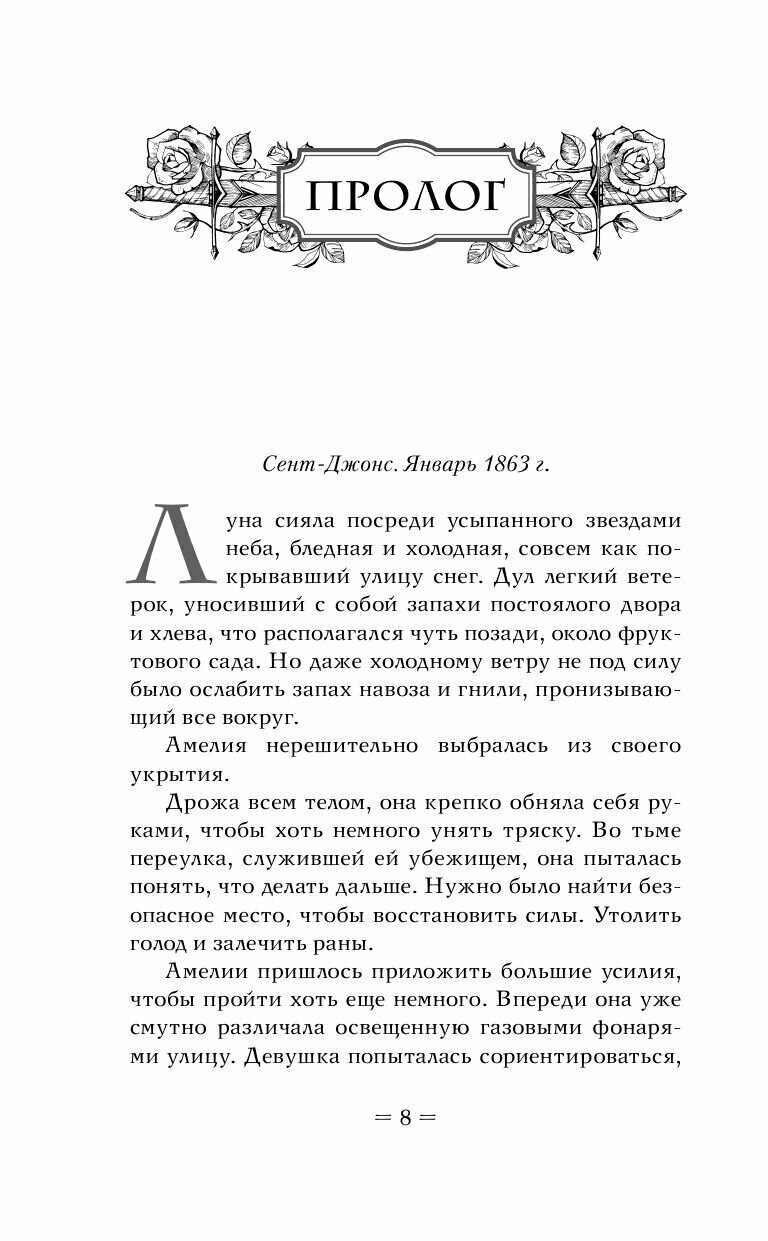 ПРОЛОГ

Сент-Джонс. Январь 1863 г.

Луна сияла посреди усыпанного звездами неба, бледная и холодная, совсем как покрывавший улицу снег. Дул легкий ветерок, уносивший с собой запахи постоялого двора и хлева, что располагался чуть позади, около фруктового сада. Но даже холодному ветру не под силу было ослабить запах навоза и гнили, пронизывающий все вокруг.

Амелия нерешительно выбралась из своего укрытия.

Дрожа всем телом, она крепко обняла себя руками, чтобы хоть немного унять тряску. Во тьме переулка, служившей ей убежищем, она пыталась понять, что делать дальше. Нужно было найти безопасное место, чтобы восстановить силы. Утолить голод и залечить раны.

Амелии пришлось приложить большие усилия, чтобы пройти хоть еще немного. Впереди она уже смутно различала освещенную газовыми фонарями улицу. Девушка попыталась сориентироваться,

= 8 =